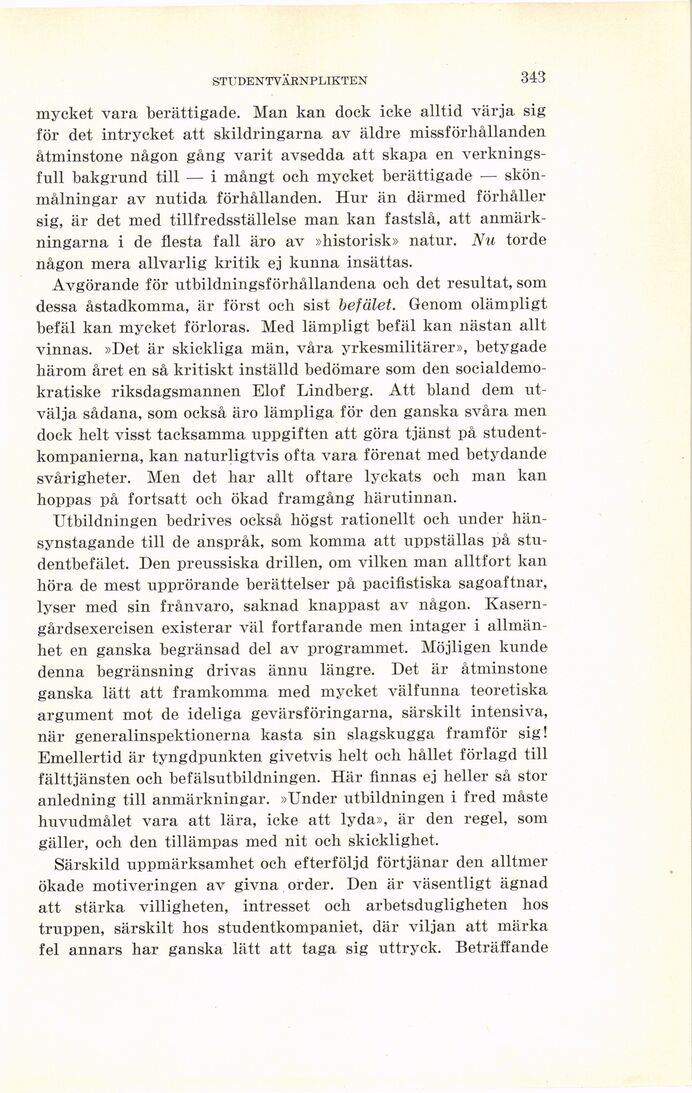 STUDENTVÄRNPLIKTEN 343

mycket vara berättigade. Man kan dock icke alltid värja sig för det intrycket att skildringarna av äldre missförhållanden åtminstone någon gång varit avsedda att skapa en verkningsfull bakgrund till — i mångt och mycket berättigade — skönmålningar av nutida förhållanden. Hur än därmed förhåller sig, är det med tillfredsställelse man kan fastslå, att anmärkningarna i de flesta fall äro av »historisk» natur. Nu torde någon mera allvarlig kritik ej kunna insättas.

Avgörande för utbildningsförhållandena och det resultat, som dessa åstadkomma, är först och sist befälet. Genom olämpligt befäl kan mycket förloras. Med lämpligt befäl kan nästan allt vinnas. »Det är skickliga män, våra yrkesmilitärer», betygade härom året en så kritiskt inställd bedömare som den socialdemokratiske riksdagsmannen Elof Lindberg. Att bland dem utvälja sådana, som också äro lämpliga för den ganska svåra men dock helt visst tacksamma uppgiften att göra tjänst på studentkompanierna, kan naturligtvis ofta vara förenat med betydande svårigheter. Men det har allt oftare lyckats och man kan hoppas på fortsatt och ökad framgång härutinnan.

Utbildningen bedrives också högst rationellt och under hänsynstagande till de anspråk, som komma att uppställas på studentbefälet. Den preussiska drillen, om vilken man alltfort kan höra de mest upprörande berättelser på pacifistiska sagoaftnar, lyser med sin frånvaro, saknad knappast av någon. Kaserngårdsexercisen existerar väl fortfarande men intager i allmänhet en ganska begränsad del av programmet. Möjligen kunde denna begränsning drivas ännu längre. Det är åtminstone ganska lätt att framkomma med mycket välfunna teoretiska argument mot de ideliga gevärsföringarna, särskilt intensiva, när generalinspektionerna kasta sin slagskugga framför sig! Emellertid är tyngdpunkten givetvis helt och hållet förlagd till fälttjänsten och befälsutbildningen. Här finnas ej heller så stor anledning till anmärkningar. »Under utbildningen i fred måste huvudmålet vara att lära, icke att lyda», är den regel, som gäller, och den tillämpas med nit och skicklighet.

Särskild uppmärksamhet och efterföljd förtjänar den alltmer ökade motiveringen av givna order. Den är väsentligt ägnad att stärka villigheten, intresset och arbetsdugligheten hos truppen, särskilt hos studentkompaniet, där viljan att märka fel annars har ganska lätt att taga sig uttryck. Beträffande